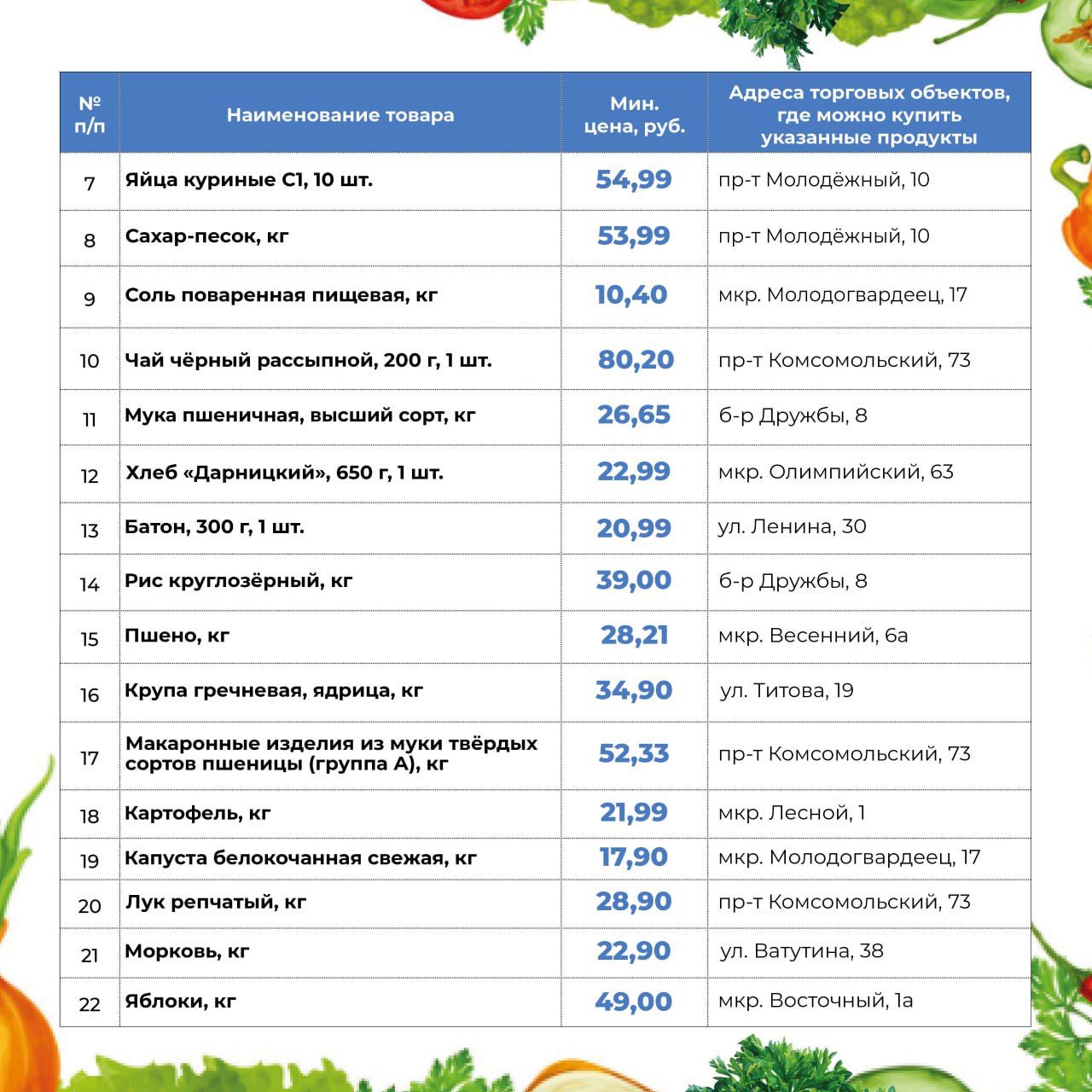 | № п/п | Наименование товара | Мин. цена, руб. | Адреса торговых объектов, где можно купить указанные продукты |
|---|---|---|---|
| 7 | Яйца куриные С1, 10 шт. | 54,99 | пр-т Молодёжный, 10 |
| 8 | Сахар-песок, кг | 53,99 | пр-т Молодёжный, 10 |
| 9 | Соль поваренная пищевая, кг | 10,40 | мкр. Молодогвардеец, 17 |
| 10 | Чай чёрный рассыпной, 200 г, 1 шт. | 80,20 | пр-т Комсомольский, 73 |
| 11 | Мука пшеничная, высший сорт, кг | 26,65 | б-р Дружбы, 8 |
| 12 | Хлеб «Дарницкий», 650 г, 1 шт. | 22,99 | мкр. Олимпийский, 63 |
| 13 | Батон, 300 г, 1 шт. | 20,99 | ул. Ленина, 30 |
| 14 | Рис круглозёрный, кг | 39,00 | б-р Дружбы, 8 |
| 15 | Пшено, кг | 28,21 | мкр. Весенний, 6а |
| 16 | Крупа гречневая, ядрица, кг | 34,90 | ул. Титова, 19 |
| 17 | Макаронные изделия из муки твёрдых сортов пшеницы (группа А), кг | 52,33 | пр-т Комсомольский, 73 |
| 18 | Картофель, кг | 21,99 | мкр. Лесной, 1 |
| 19 | Капуста белокочанная свежая, кг | 17,90 | мкр. Молодогвардеец, 17 |
| 20 | Лук репчатый, кг | 28,90 | пр-т Комсомольский, 73 |
| 21 | Морковь, кг | 22,90 | ул. Ватутина, 38 |
| 22 | Яблоки, кг | 49,00 | мкр. Восточный, 1а |